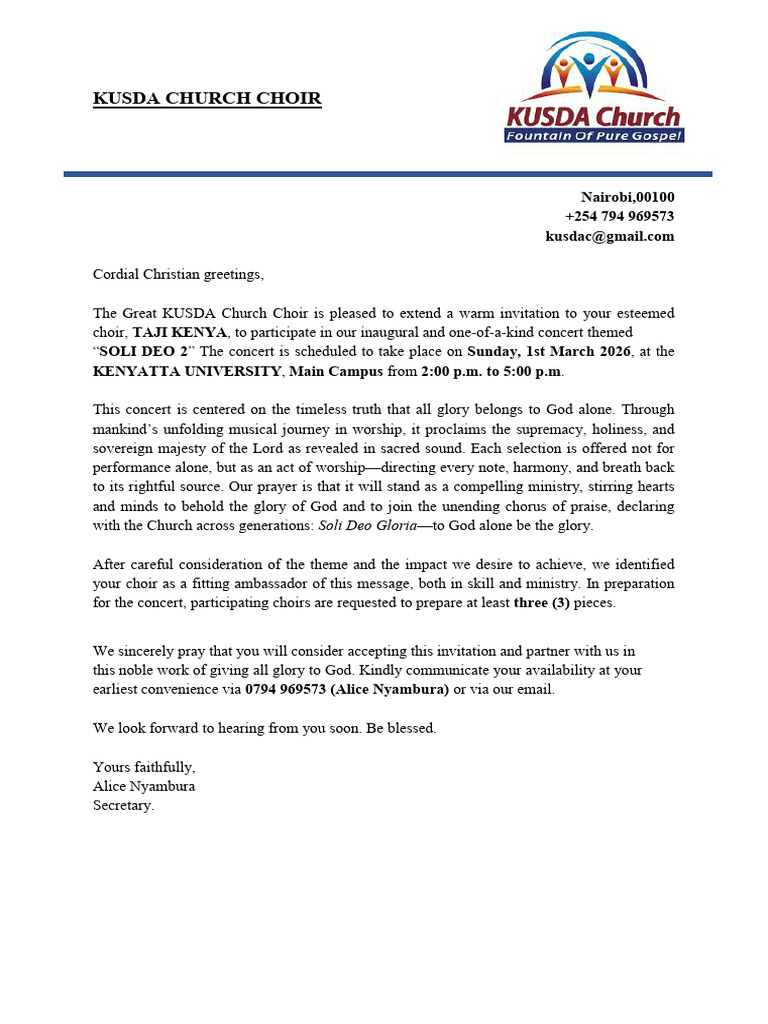 KUSDA CHURCH CHOIR

KUSDA Church
Fountain Of Pure Gospel

Nairobi,00100
+254 794 969573
kusdac@gmail.com

Cordial Christian greetings,

The Great KUSDA Church Choir is pleased to extend a warm invitation to your esteemed choir, TAJI KENYA, to participate in our inaugural and one-of-a-kind concert themed "SOLI DEO 2" The concert is scheduled to take place on Sunday, 1st March 2026, at the KENYATTA UNIVERSITY, Main Campus from 2:00 p.m. to 5:00 p.m.

This concert is centered on the timeless truth that all glory belongs to God alone. Through mankind's unfolding musical journey in worship, it proclaims the supremacy, holiness, and sovereign majesty of the Lord as revealed in sacred sound. Each selection is offered not for performance alone, but as an act of worship—directing every note, harmony, and breath back to its rightful source. Our prayer is that it will stand as a compelling ministry, stirring hearts and minds to behold the glory of God and to join the unending chorus of praise, declaring with the Church across generations: Soli Deo Gloria—to God alone be the glory.

After careful consideration of the theme and the impact we desire to achieve, we identified your choir as a fitting ambassador of this message, both in skill and ministry. In preparation for the concert, participating choirs are requested to prepare at least three (3) pieces.

We sincerely pray that you will consider accepting this invitation and partner with us in this noble work of giving all glory to God. Kindly communicate your availability at your earliest convenience via 0794 969573 (Alice Nyambura) or via our email.

We look forward to hearing from you soon. Be blessed.

Yours faithfully,
Alice Nyambura
Secretary.